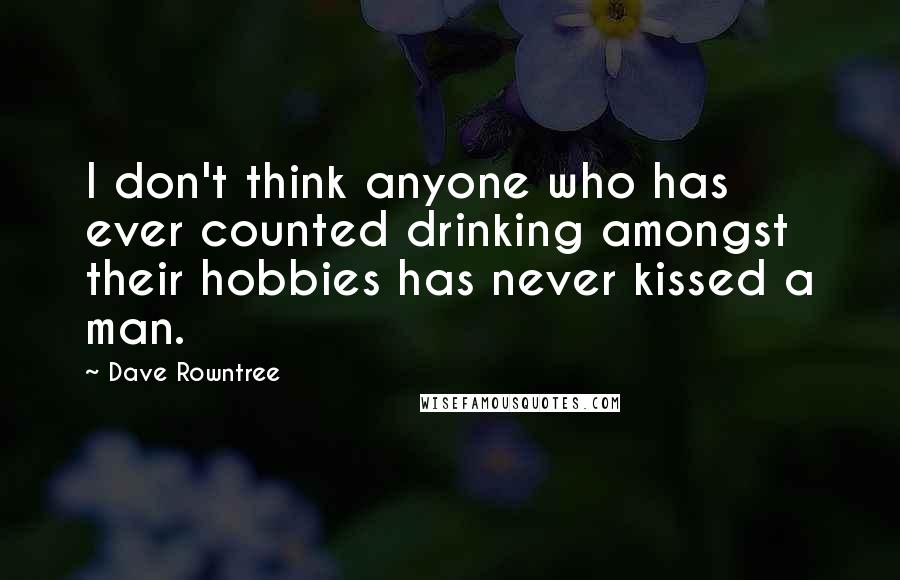 I don't think anyone who has ever counted drinking amongst their hobbies has never kissed a man.

~ Dave Rowntree

WISEFAMOUSQUOTES.COM